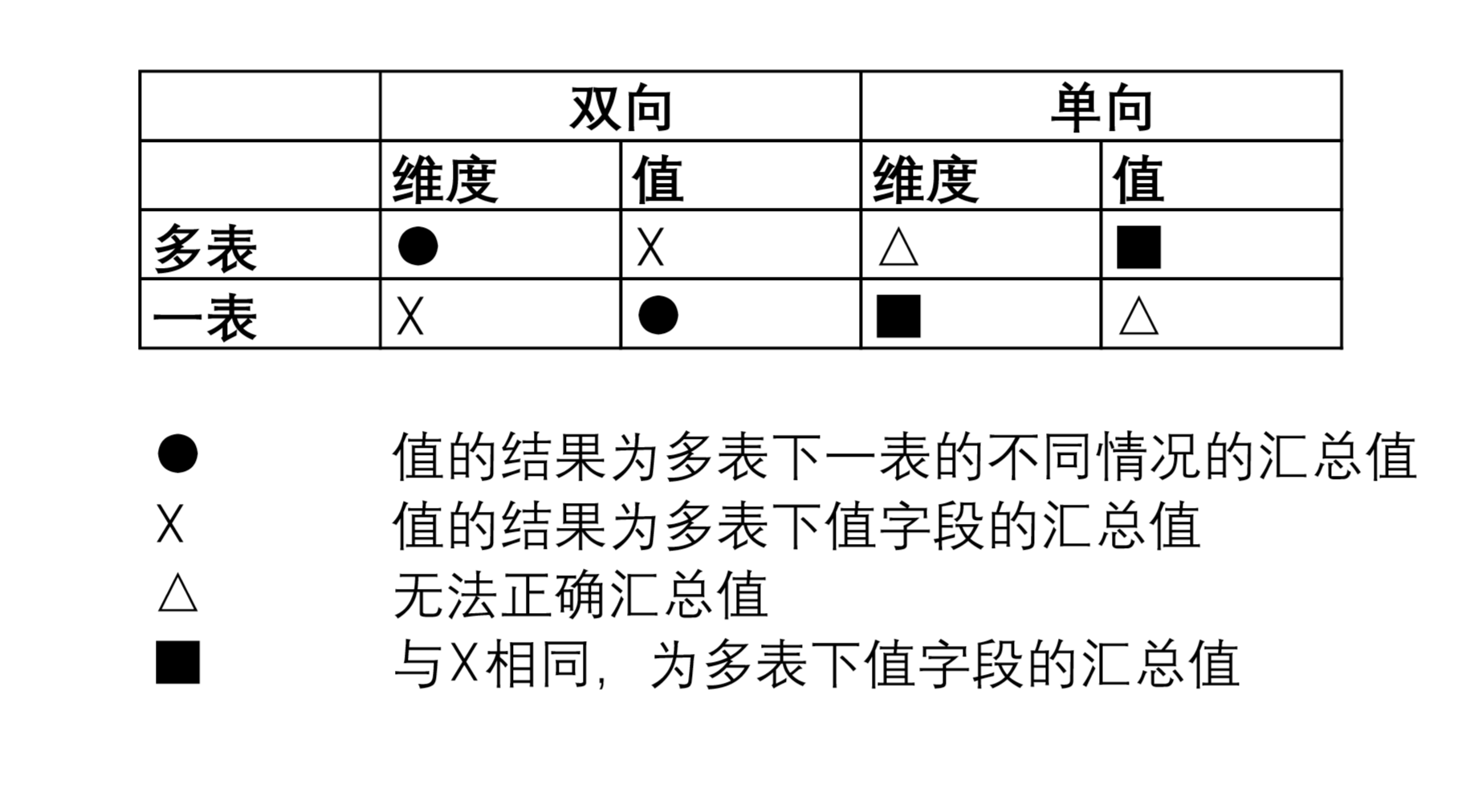 | | 双向 | | 单向 | |
|---|---|---|---|---|
| | 维度 | 值 | 维度 | 值 |
| 多表 | ● | X | △ | ■ |
| 一表 | X | ● | ■ | △ |

● 值的结果为多表下一表的不同情况的汇总值
X 值的结果为多表下值字段的汇总值
△ 无法正确汇总值
■ 与X相同，为多表下值字段的汇总值